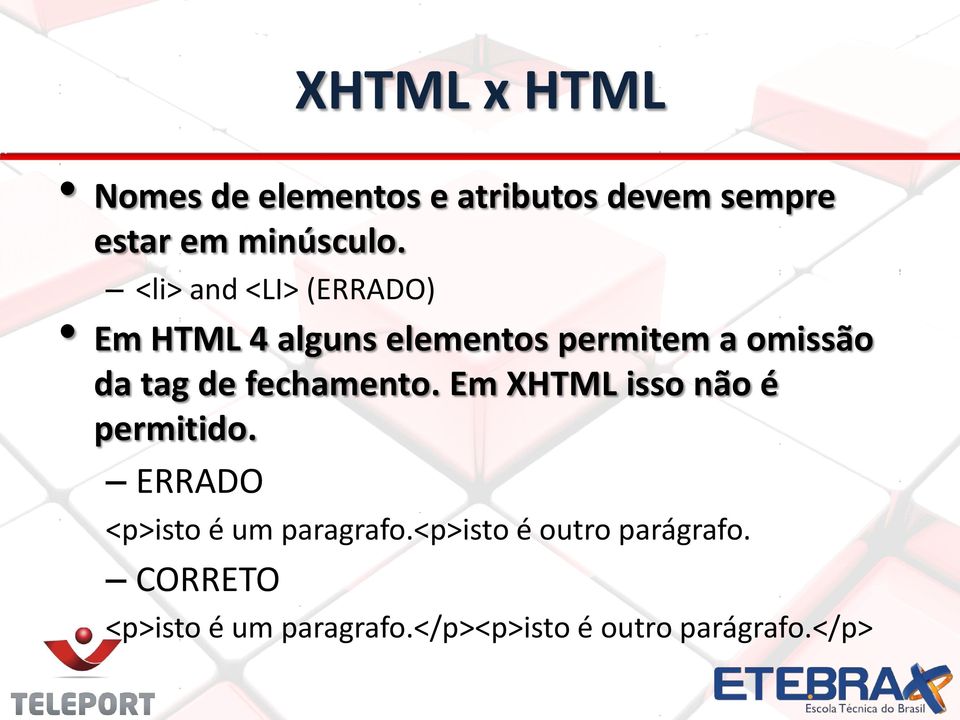 XHTML x HTML

• Nomes de elementos e atributos devem sempre estar em minúsculo.
– <li> and <LI> (ERRADO)

• Em HTML 4 alguns elementos permitem a omissão da tag de fechamento. Em XHTML isso não é permitido.
– ERRADO
<p>isto é um paragrafo.<p>isto é outro parágrafo.
– CORRETO
<p>isto é um paragrafo.</p><p>isto é outro parágrafo.</p>

TELEPORT

ETEBRAX
Escola Técnica do Brasil